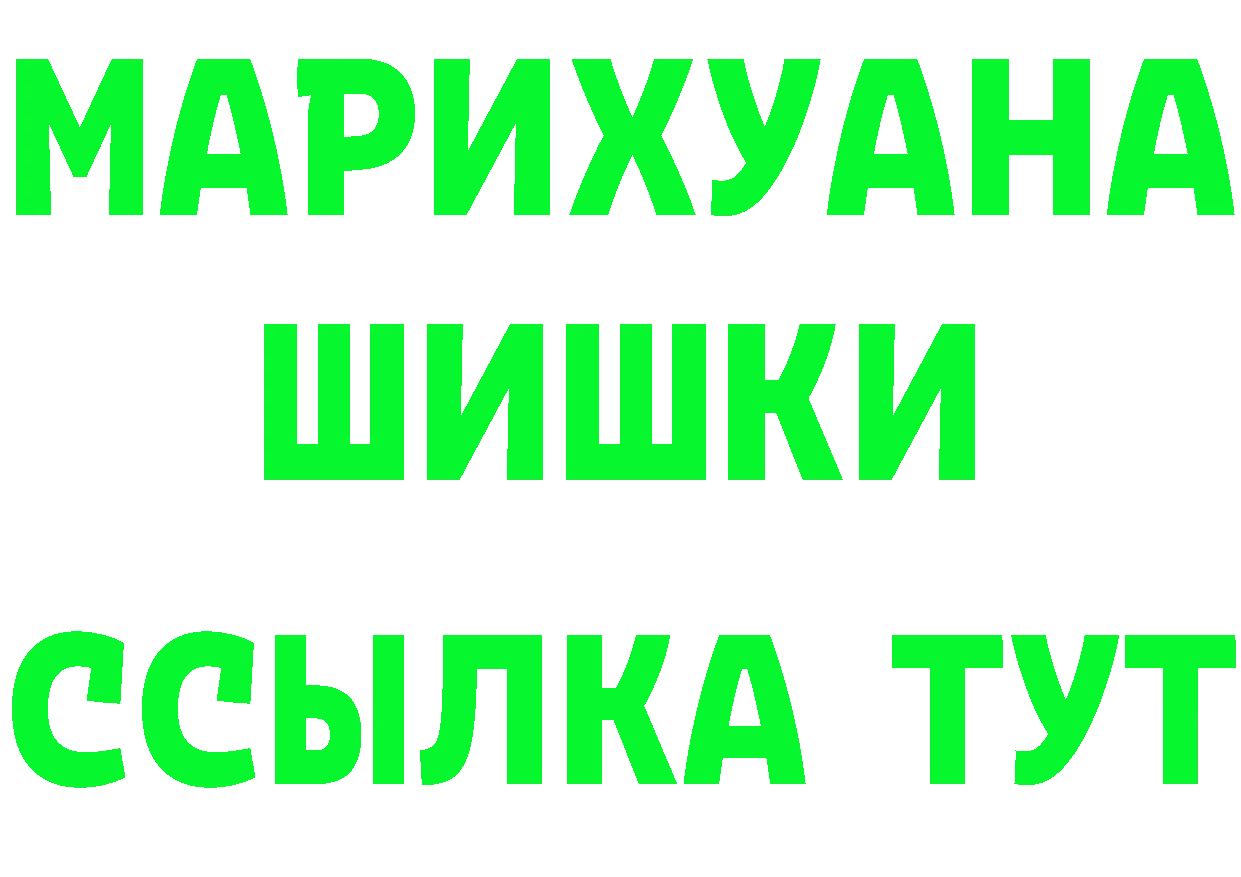 МАРИХУАНА
ШИШКИ
ССЫЛКА ТУТ